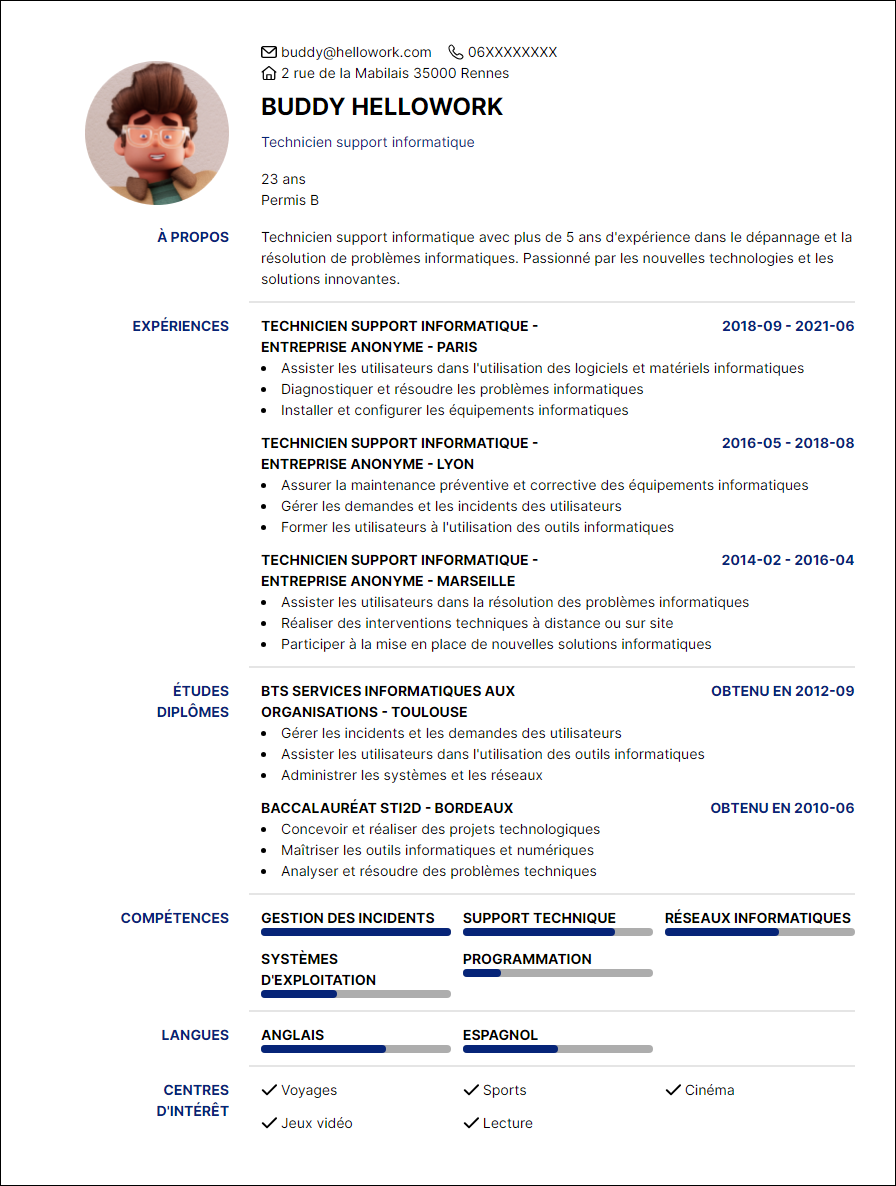 buddy@hellowork.com 06XXXXXXXX
2 rue de la Mabilais 35000 Rennes

BUDDY HELLOWORK

Technicien support informatique

23 ans
Permis B

À PROPOS

Technicien support informatique avec plus de 5 ans d'expérience dans le dépannage et la résolution de problèmes informatiques. Passionné par les nouvelles technologies et les solutions innovantes.

EXPÉRIENCES

TECHNICIEN SUPPORT INFORMATIQUE - ENTREPRISE ANONYME - PARIS
2018-09 - 2021-06
- Assister les utilisateurs dans l'utilisation des logiciels et matériels informatiques
- Diagnostiquer et résoudre les problèmes informatiques
- Installer et configurer les équipements informatiques

TECHNICIEN SUPPORT INFORMATIQUE - ENTREPRISE ANONYME - LYON
2016-05 - 2018-08
- Assurer la maintenance préventive et corrective des équipements informatiques
- Gérer les demandes et les incidents des utilisateurs
- Former les utilisateurs à l'utilisation des outils informatiques

TECHNICIEN SUPPORT INFORMATIQUE - ENTREPRISE ANONYME - MARSEILLE
2014-02 - 2016-04
- Assister les utilisateurs dans la résolution des problèmes informatiques
- Réaliser des interventions techniques à distance ou sur site
- Participer à la mise en place de nouvelles solutions informatiques

ÉTUDES DIPLÔMES

BTS SERVICES INFORMATIQUES AUX ORGANISATIONS - TOULOUSE
OBTENU EN 2012-09
- Gérer les incidents et les demandes des utilisateurs
- Assister les utilisateurs dans l'utilisation des outils informatiques
- Administrer les systèmes et les réseaux

BACCALAURÉAT STI2D - BORDEAUX
OBTENU EN 2010-06
- Concevoir et réaliser des projets technologiques
- Maîtriser les outils informatiques et numériques
- Analyser et résoudre des problèmes techniques

COMPÉTENCES

GESTION DES INCIDENTS
SUPPORT TECHNIQUE
RÉSEAUX INFORMATIQUES
SYSTÈMES D'EXPLOITATION
PROGRAMMATION

LANGUES

ANGLAIS
ESPAGNOL

CENTRES D'INTÉRÊT

Voyages
Sports
Cinéma
Jeux vidéo
Lecture